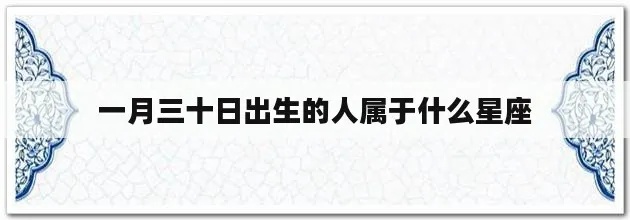 一月三十日出生的人属于什么星座